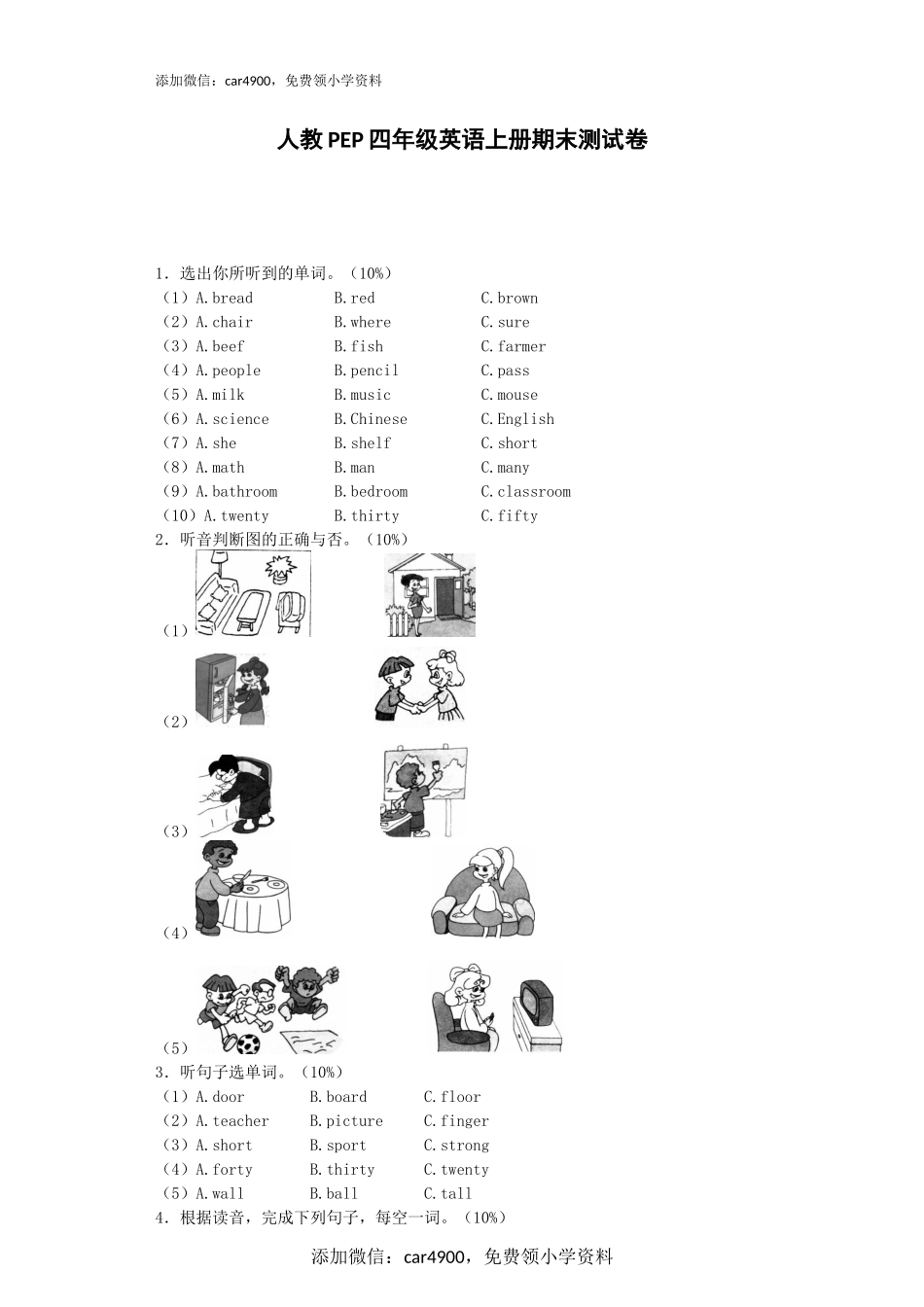 添加微信：car4900，免费领小学资料

人教PEP四年级英语上册期末测试卷

1．选出你所听到的单词。（10%）
（1）A.bread　B.red　C.brown
（2）A.chair　B.where　C.sure
（3）A.beef　B.fish　C.farmer
（4）A.people　B.pencil　C.pass
（5）A.milk　B.music　C.mouse
（6）A.science　B.Chinese　C.English
（7）A.she　B.shelf　C.short
（8）A.math　B.man　C.many
（9）A.bathroom　B.bedroom　C.classroom
（10）A.twenty　B.thirty　C.fifty
2．听音判断图的正确与否。（10%）
（1）
（2）
（3）
（4）
（5）
3．听句子选单词。（10%）
（1）A.door　B.board　C.floor
（2）A.teacher　B.picture　C.finger
（3）A.short　B.sport　C.strong
（4）A.forty　B.thirty　C.twenty
（5）A.wall　B.ball　C.tall
4．根据读音，完成下列句子，每空一词。（10%）

添加微信：car4900，免费领小学资料